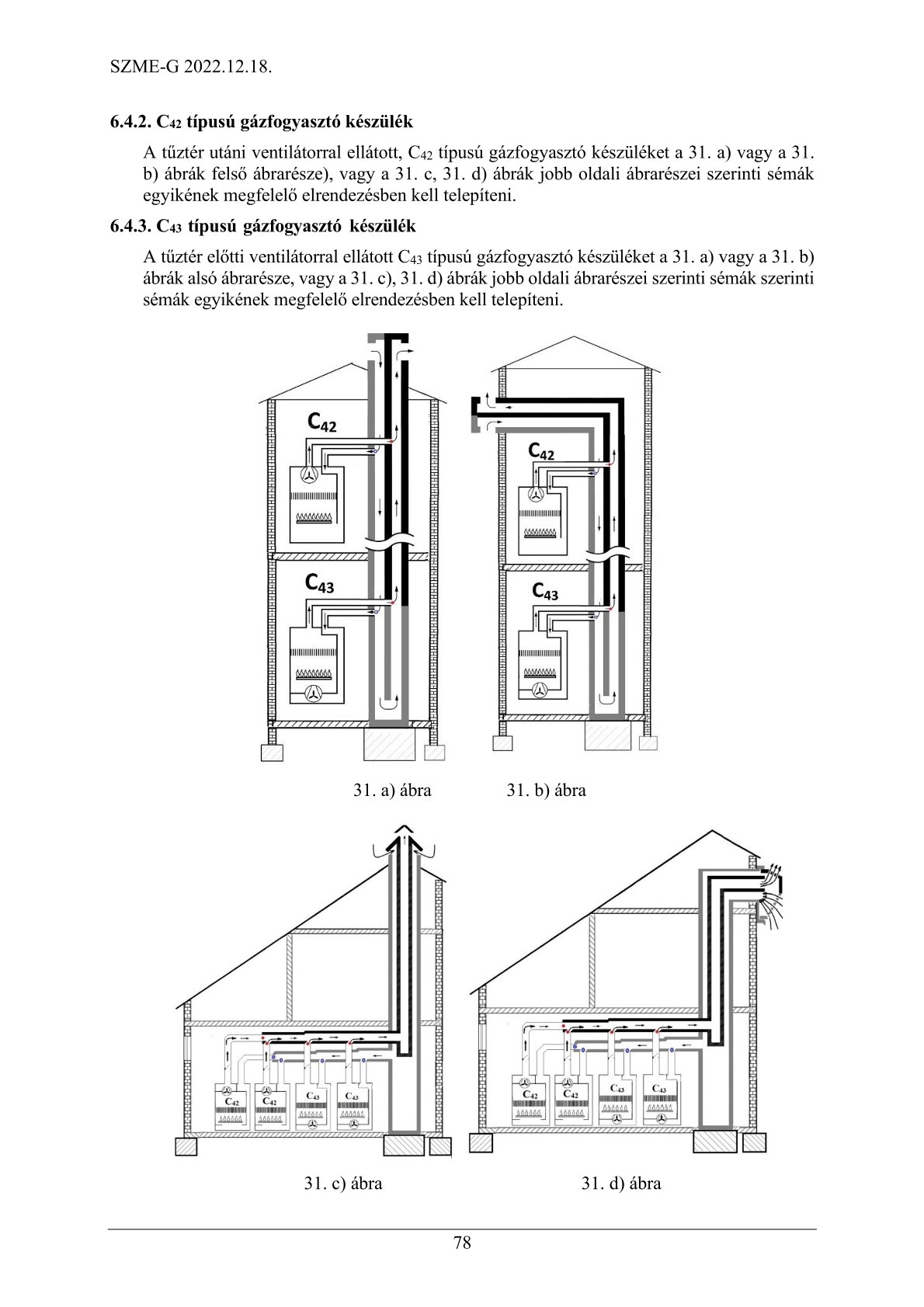 SZME-G 2022.12.18.

6.4.2. $C_{42}$ típusú gázfogyasztó készülék

A tűztér utáni ventilátorral ellátott, $C_{42}$ típusú gázfogyasztó készüléket a 31. a) vagy a 31. b) ábrák felső ábrarésze), vagy a 31. c, 31. d) ábrák jobb oldali ábrarészei szerinti sémák egyikének megfelelő elrendezésben kell telepíteni.

6.4.3. $C_{43}$ típusú gázfogyasztó készülék

A tűztér előtti ventilátorral ellátott $C_{43}$ típusú gázfogyasztó készüléket a 31. a) vagy a 31. b) ábrák alsó ábrarésze, vagy a 31. c), 31. d) ábrák jobb oldali ábrarészei szerinti sémák szerinti sémák egyikének megfelelő elrendezésben kell telepíteni.

$C_{42}$

$C_{43}$

$C_{42}$

$C_{43}$

31. a) ábra

31. b) ábra

$C_{42}$ $C_{42}$ $C_{43}$ $C_{43}$

$C_{42}$ $C_{42}$ $C_{43}$ $C_{43}$

31. c) ábra

31. d) ábra

78